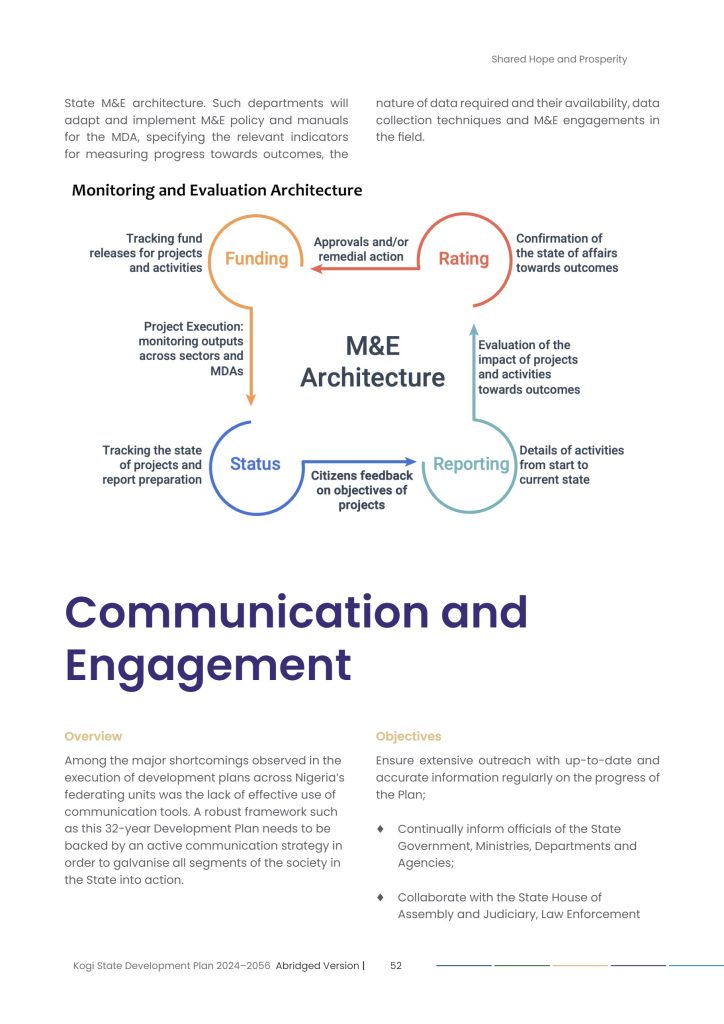 Shared Hope and Prosperity

State M&E architecture. Such departments will adapt and implement M&E policy and manuals for the MDA, specifying the relevant indicators for measuring progress towards outcomes, the nature of data required and their availability, data collection techniques and M&E engagements in the field.

Monitoring and Evaluation Architecture

Tracking fund releases for projects and activities

Funding

Approvals and/or remedial action

Rating

Confirmation of the state of affairs towards outcomes

Project Execution: monitoring outputs across sectors and MDAs

M&E Architecture

Evaluation of the impact of projects and activities towards outcomes

Tracking the state of projects and report preparation

Status

Citizens feedback on objectives of projects

Reporting

Details of activities from start to current state

Communication and Engagement

Overview

Among the major shortcomings observed in the execution of development plans across Nigeria's federating units was the lack of effective use of communication tools. A robust framework such as this 32-year Development Plan needs to be backed by an active communication strategy in order to galvanise all segments of the society in the State into action.

Objectives

Ensure extensive outreach with up-to-date and accurate information regularly on the progress of the Plan;

♦ Continually inform officials of the State Government, Ministries, Departments and Agencies;

♦ Collaborate with the State House of Assembly and Judiciary, Law Enforcement

Kogi State Development Plan 2024–2056 Abridged Version | 52